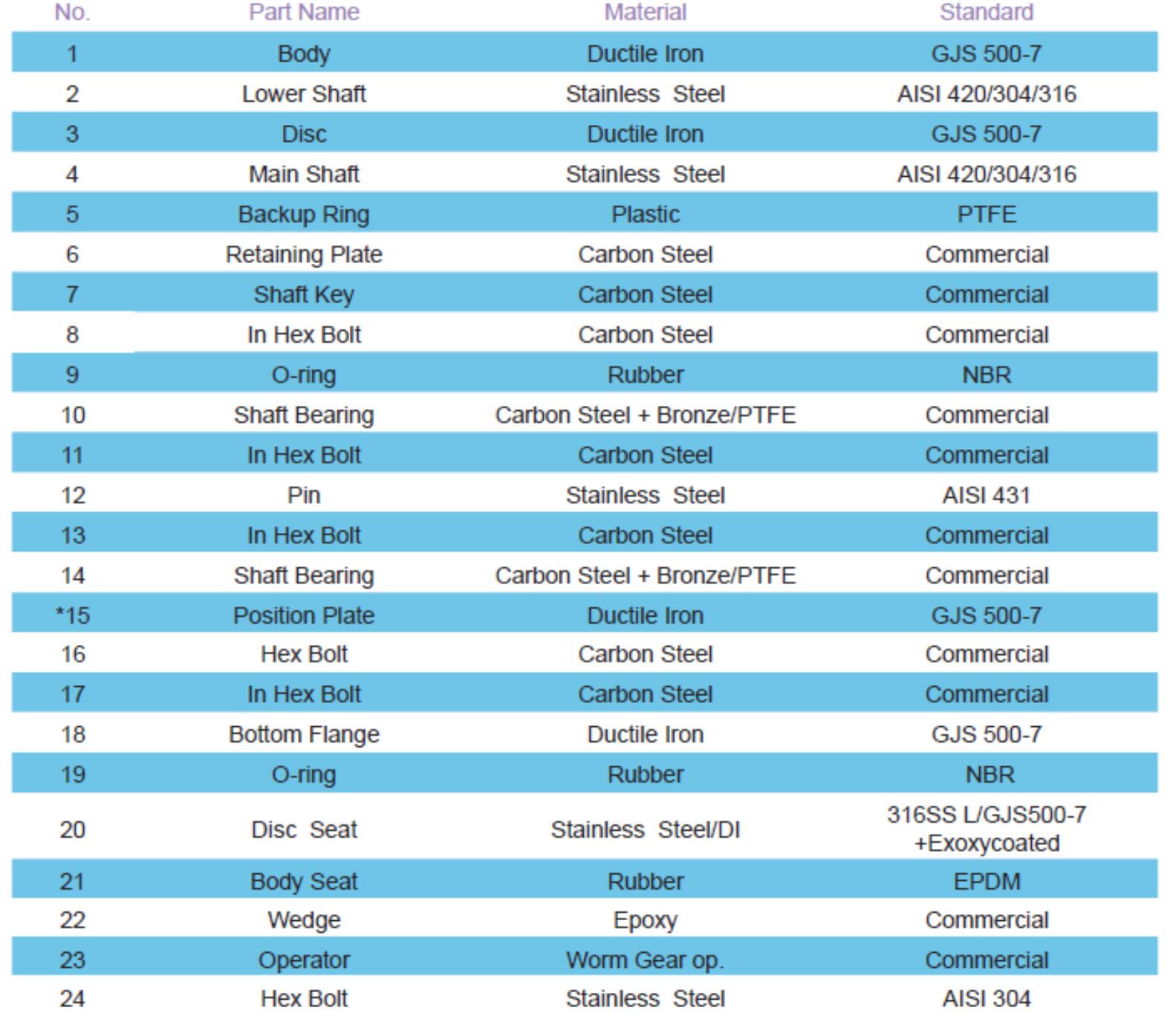 | No. | Part Name | Material | Standard |
|---|---|---|---|
| 1 | Body | Ductile Iron | GJS 500-7 |
| 2 | Lower Shaft | Stainless Steel | AISI 420/304/316 |
| 3 | Disc | Ductile Iron | GJS 500-7 |
| 4 | Main Shaft | Stainless Steel | AISI 420/304/316 |
| 5 | Backup Ring | Plastic | PTFE |
| 6 | Retaining Plate | Carbon Steel | Commercial |
| 7 | Shaft Key | Carbon Steel | Commercial |
| 8 | In Hex Bolt | Carbon Steel | Commercial |
| 9 | O-ring | Rubber | NBR |
| 10 | Shaft Bearing | Carbon Steel + Bronze/PTFE | Commercial |
| 11 | In Hex Bolt | Carbon Steel | Commercial |
| 12 | Pin | Stainless Steel | AISI 431 |
| 13 | In Hex Bolt | Carbon Steel | Commercial |
| 14 | Shaft Bearing | Carbon Steel + Bronze/PTFE | Commercial |
| *15 | Position Plate | Ductile Iron | GJS 500-7 |
| 16 | Hex Bolt | Carbon Steel | Commercial |
| 17 | In Hex Bolt | Carbon Steel | Commercial |
| 18 | Bottom Flange | Ductile Iron | GJS 500-7 |
| 19 | O-ring | Rubber | NBR |
| 20 | Disc Seat | Stainless Steel/DI | 316SS L/GJS500-7 +Exoxycoated |
| 21 | Body Seat | Rubber | EPDM |
| 22 | Wedge | Epoxy | Commercial |
| 23 | Operator | Worm Gear op. | Commercial |
| 24 | Hex Bolt | Stainless Steel | AISI 304 |